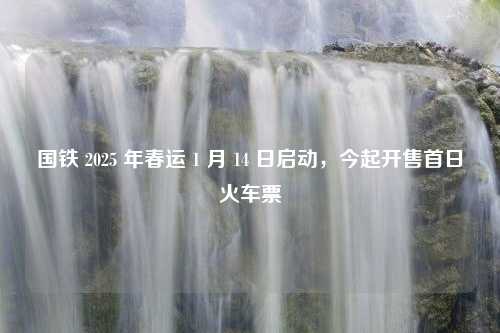 国铁 2025 年春运 1 月 14 日启动，今起开售首日火车票